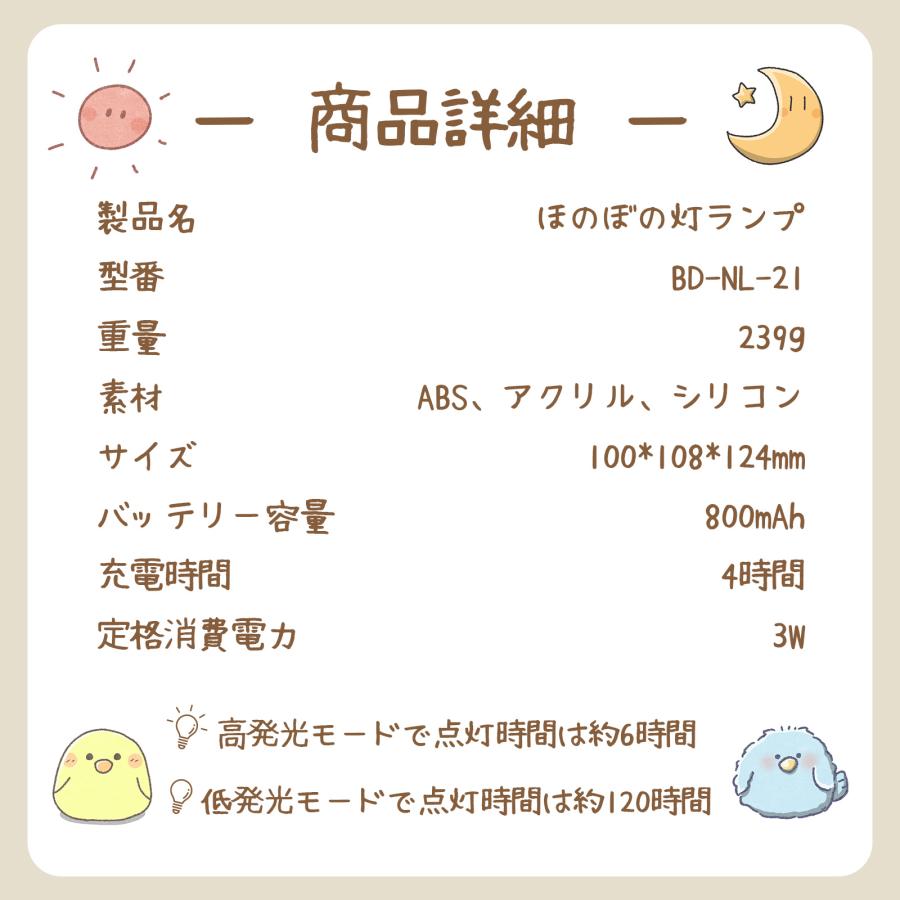 ー 商品詳細 ー

製品名 ほのぼの灯ランプ

型番 BD-NL-21

重量 239g

素材 ABS、アクリル、シリコン

サイズ 100*108*124mm

バッテリー容量 800mAh

充電時間 4時間

定格消費電力 3W

高発光モードで点灯時間は約6時間

低発光モードで点灯時間は約120時間